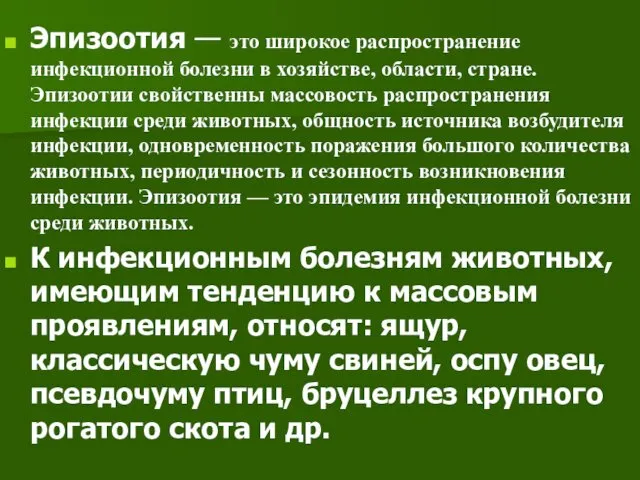 Эпизоотия — это широкое распространение инфекционной болезни в хозяйстве, области, стране. Эпизоотии свойственны массовость распространения инфекции среди животных, общность источника возбудителя инфекции, одновременность поражения большого количества животных, периодичность и сезонность возникновения инфекции. Эпизоотия — это эпидемия инфекционной болезни среди животных.

К инфекционным болезням животных, имеющим тенденцию к массовым проявлениям, относят: ящур, классическую чуму свиней, оспу овец, псевдочуму птиц, бруцеллез крупного рогатого скота и др.